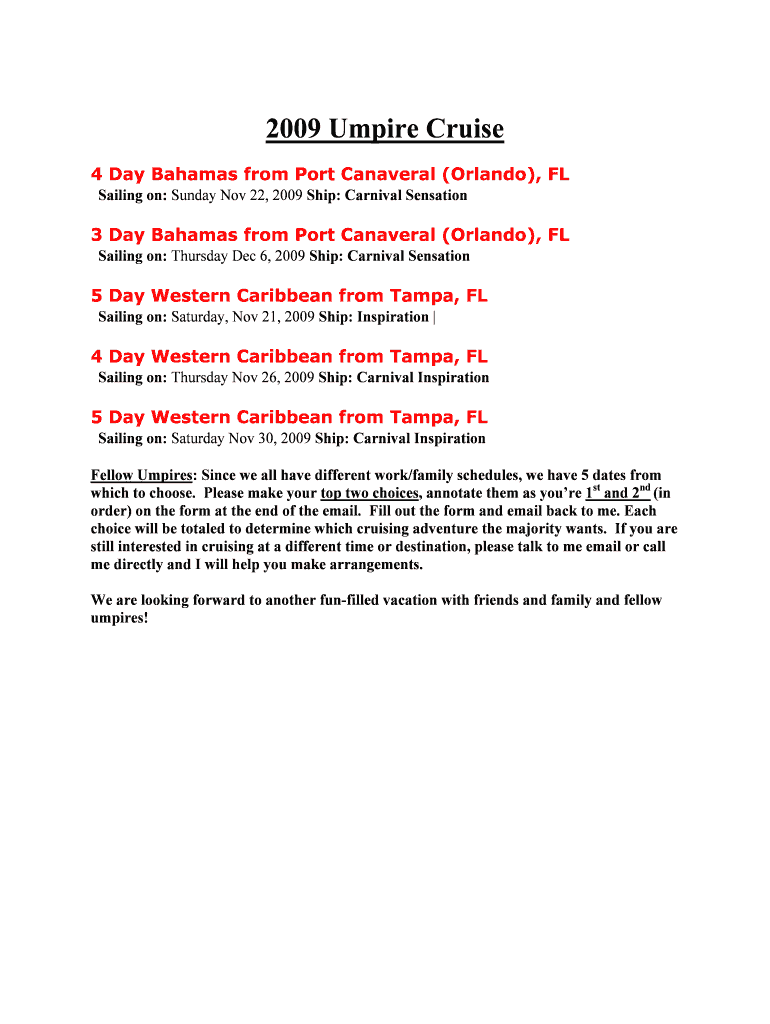 2009 Umpire Cruise

4 Day Bahamas from Port Canaveral (Orlando), FL
Sailing on: Sunday Nov 22, 2009 Ship: Carnival Sensation

3 Day Bahamas from Port Canaveral (Orlando), FL
Sailing on: Thursday Dec 6, 2009 Ship: Carnival Sensation

5 Day Western Caribbean from Tampa, FL
Sailing on: Saturday, Nov 21, 2009 Ship: Inspiration |

4 Day Western Caribbean from Tampa, FL
Sailing on: Thursday Nov 26, 2009 Ship: Carnival Inspiration

5 Day Western Caribbean from Tampa, FL
Sailing on: Saturday Nov 30, 2009 Ship: Carnival Inspiration

Fellow Umpires: Since we all have different work/family schedules, we have 5 dates from which to choose. Please make your top two choices, annotate them as you're $1^{st}$ and $2^{nd}$ (in order) on the form at the end of the email. Fill out the form and email back to me. Each choice will be totaled to determine which cruising adventure the majority wants. If you are still interested in cruising at a different time or destination, please talk to me email or call me directly and I will help you make arrangements.

We are looking forward to another fun-filled vacation with friends and family and fellow umpires!